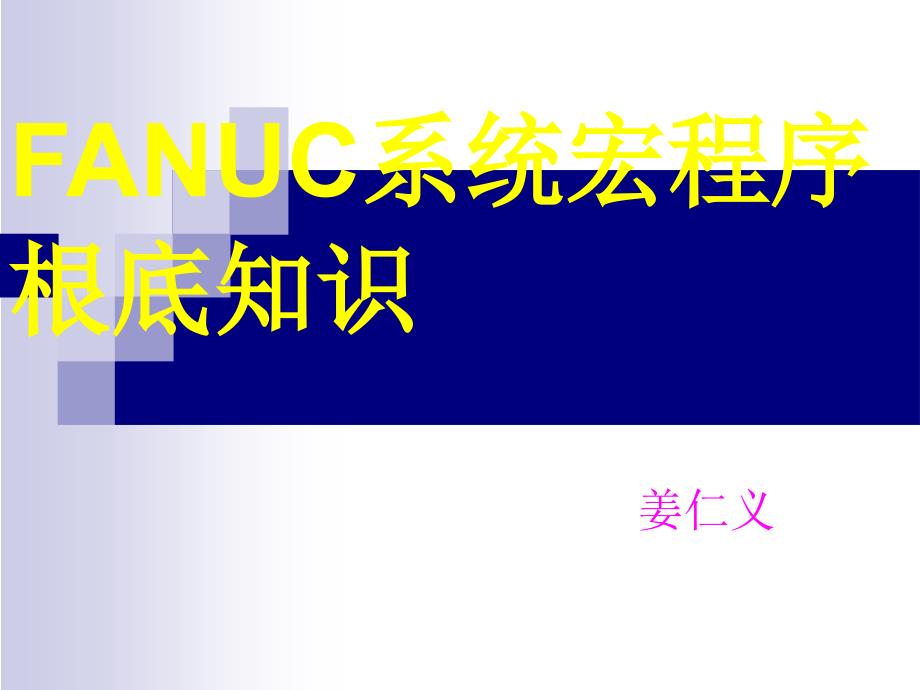 FANUC系统宏程序根底知识

姜仁义